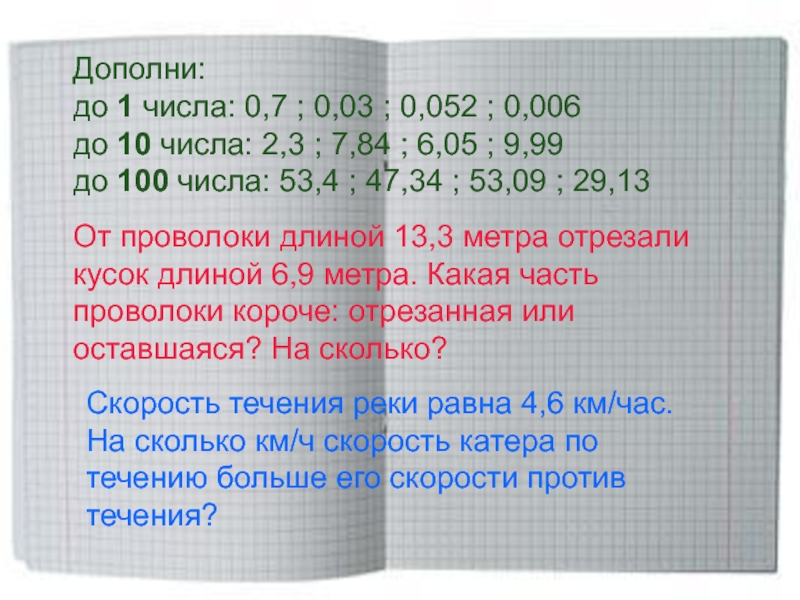 Дополни:
до 1 числа: 0,7 ; 0,03 ; 0,052 ; 0,006
до 10 числа: 2,3 ; 7,84 ; 6,05 ; 9,99
до 100 числа: 53,4 ; 47,34 ; 53,09 ; 29,13

От проволоки длиной 13,3 метра отрезали кусок длиной 6,9 метра. Какая часть проволоки короче: отрезанная или оставшаяся? На сколько?

Скорость течения реки равна 4,6 км/час. На сколько км/ч скорость катера по течению больше его скорости против течения?